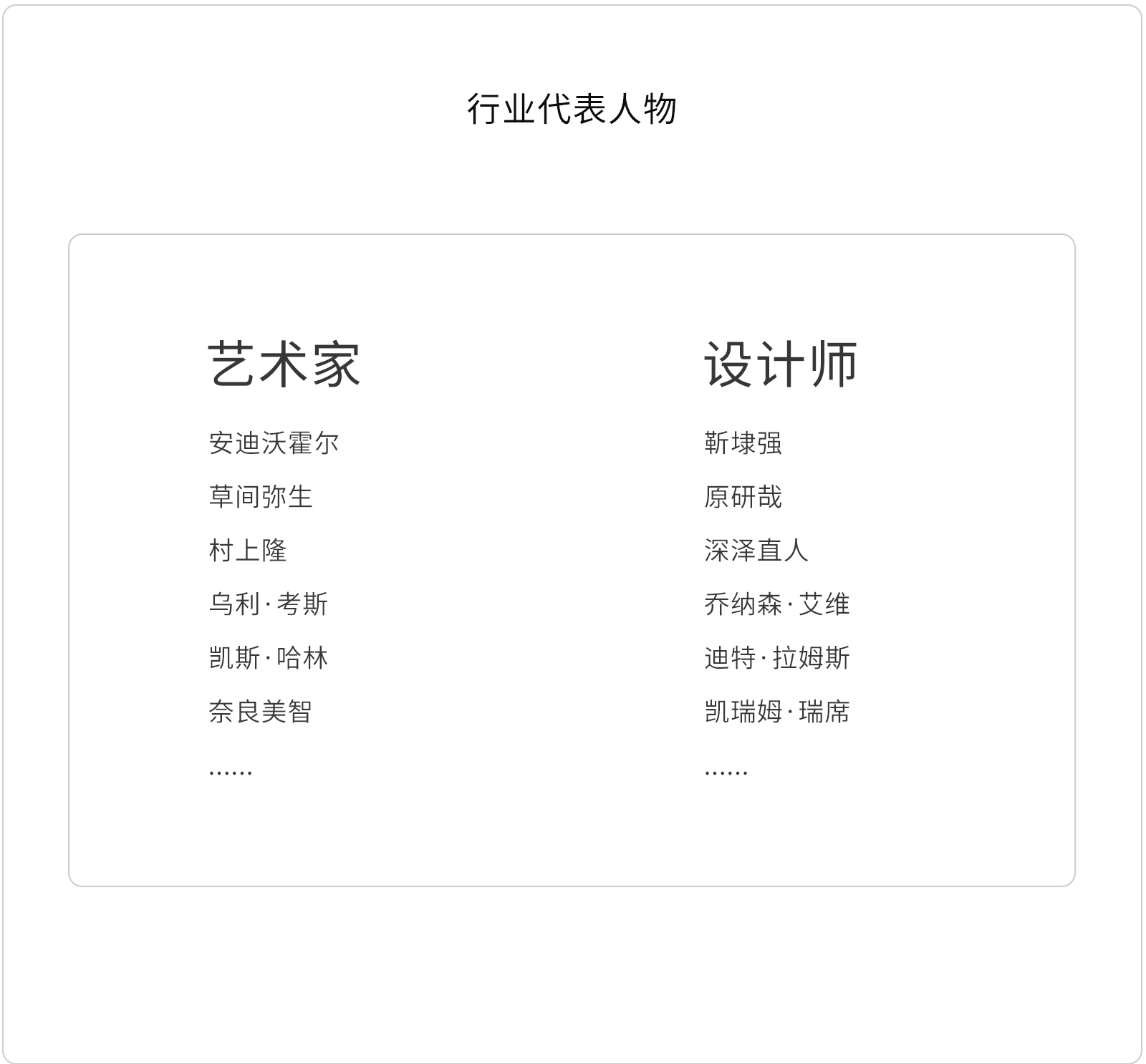 行业代表人物

艺术家

安迪沃霍尔

草间弥生

村上隆

乌利·考斯

凯斯·哈林

奈良美智

……

设计师

靳埭强

原研哉

深泽直人

乔纳森·艾维

迪特·拉姆斯

凯瑞姆·瑞席

……